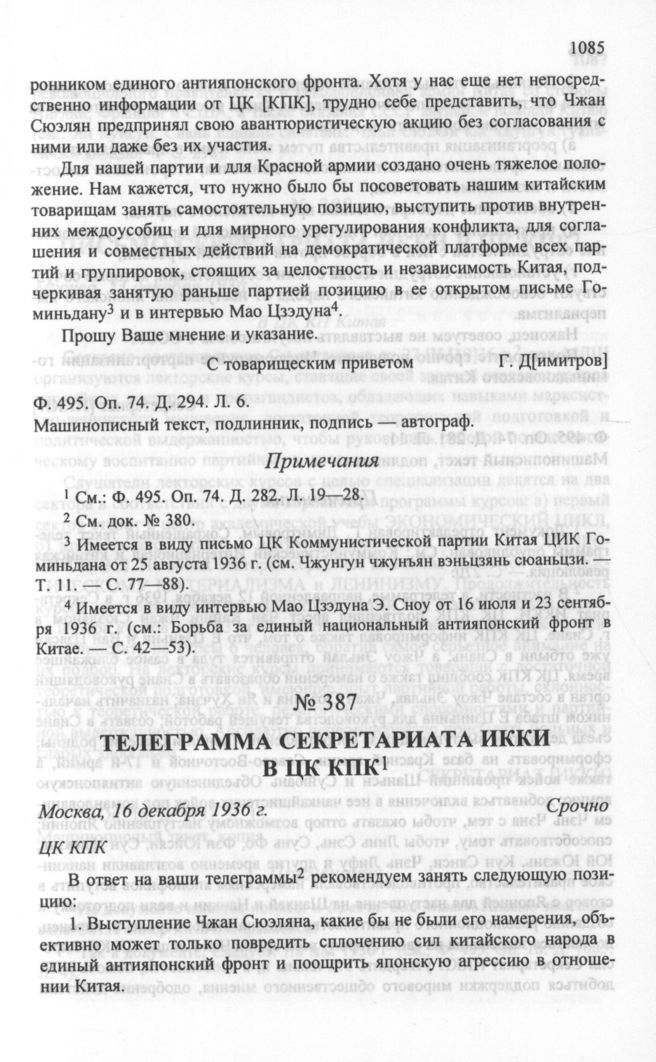 1085

ронником единого антияпонского фронта. Хотя у нас еще нет непосредственно информации от ЦК [КПК], трудно себе представить, что Чжан Сюэлян предпринял свою авантюристическую акцию без согласования с ними или даже без их участия.

Для нашей партии и для Красной армии создано очень тяжелое положение. Нам кажется, что нужно было бы посоветовать нашим китайским товарищам занять самостоятельную позицию, выступить против внутренних междоусобиц и для мирного урегулирования конфликта, для соглашения и совместных действий на демократической платформе всех партий и группировок, стоящих за целостность и независимость Китая, подчеркивая занятую раньше партией позицию в ее открытом письме Гоминьдану$^3$ и в интервью Мао Цзэдуна$^4$.

Прошу Ваше мнение и указание.

С товарищеским приветом Г. Д[имитров]

Ф. 495. Оп. 74. Д. 294. Л. 6.
Машинописный текст, подлинник, подпись — автограф.

Примечания

$^1$ См.: Ф. 495. Оп. 74. Д. 282. Л. 19—28.

$^2$ См. док. № 380.

$^3$ Имеется в виду письмо ЦК Коммунистической партии Китая ЦИК Гоминьдана от 25 августа 1936 г. (см. Чжунгун чжунъян вэньцзянь сюаньцзи. — Т. 11. — С. 77—88).

$^4$ Имеется в виду интервью Мао Цзэдуна Э. Сноу от 16 июля и 23 сентября 1936 г. (см.: Борьба за единый национальный антияпонский фронт в Китае. — С. 42—53).

№ 387

ТЕЛЕГРАММА СЕКРЕТАРИАТА ИККИ В ЦК КПК$^1$

Москва, 16 декабря 1936 г. Срочно

ЦК КПК

В ответ на ваши телеграммы$^2$ рекомендуем занять следующую позицию:

1. Выступление Чжан Сюэляна, какие бы не были его намерения, объективно может только повредить сплочению сил китайского народа в единый антияпонский фронт и поощрить японскую агрессию в отношении Китая.